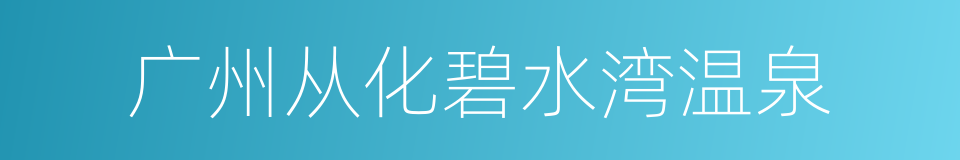 广州从化碧水湾温泉